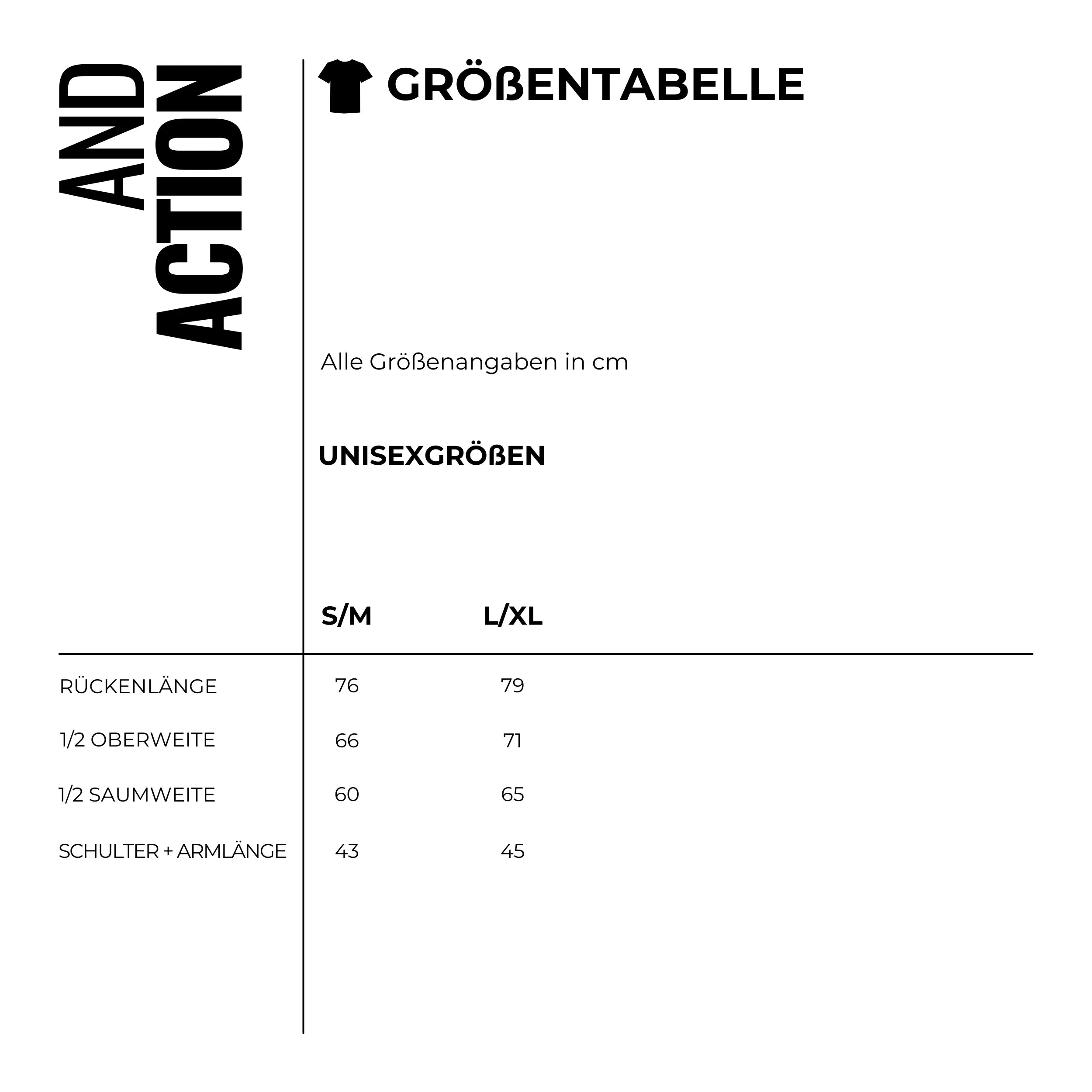 AND
ACTION

GRÖßENTABELLE

Alle Größenangaben in cm

UNISEXGRÖßEN

| | S/M | L/XL |
|---|---|---|
| RÜCKENLÄNGE | 76 | 79 |
| 1/2 OBERWEITE | 66 | 71 |
| 1/2 SAUMWEITE | 60 | 65 |
| SCHULTER + ARMLÄNGE | 43 | 45 |